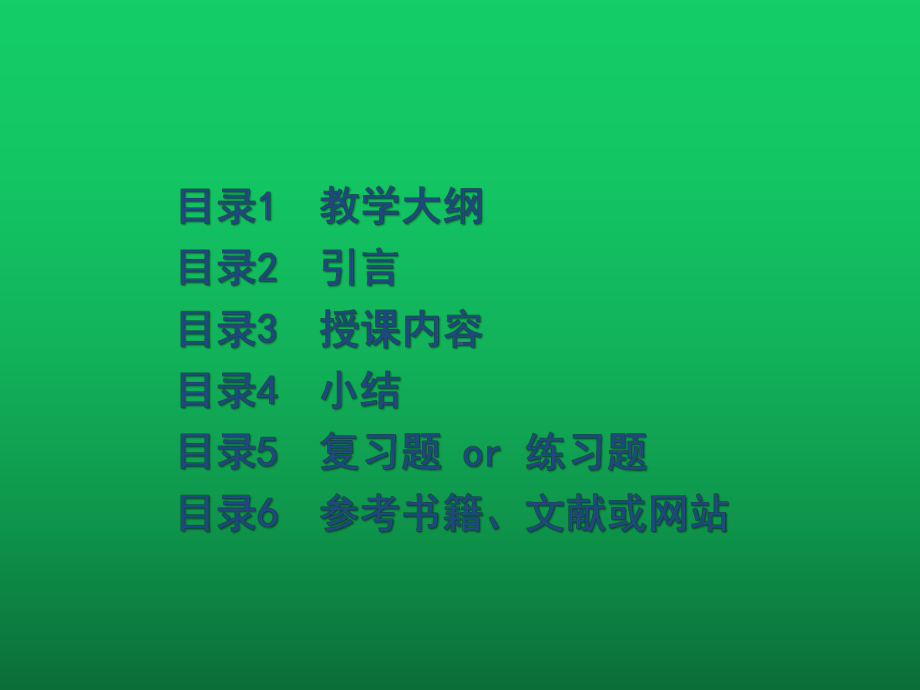 目录1　教学大纲
目录2　引言
目录3　授课内容
目录4　小结
目录5　复习题 or 练习题
目录6　参考书籍、文献或网站